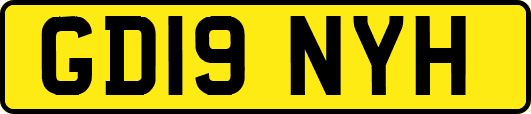 GD19 NYH